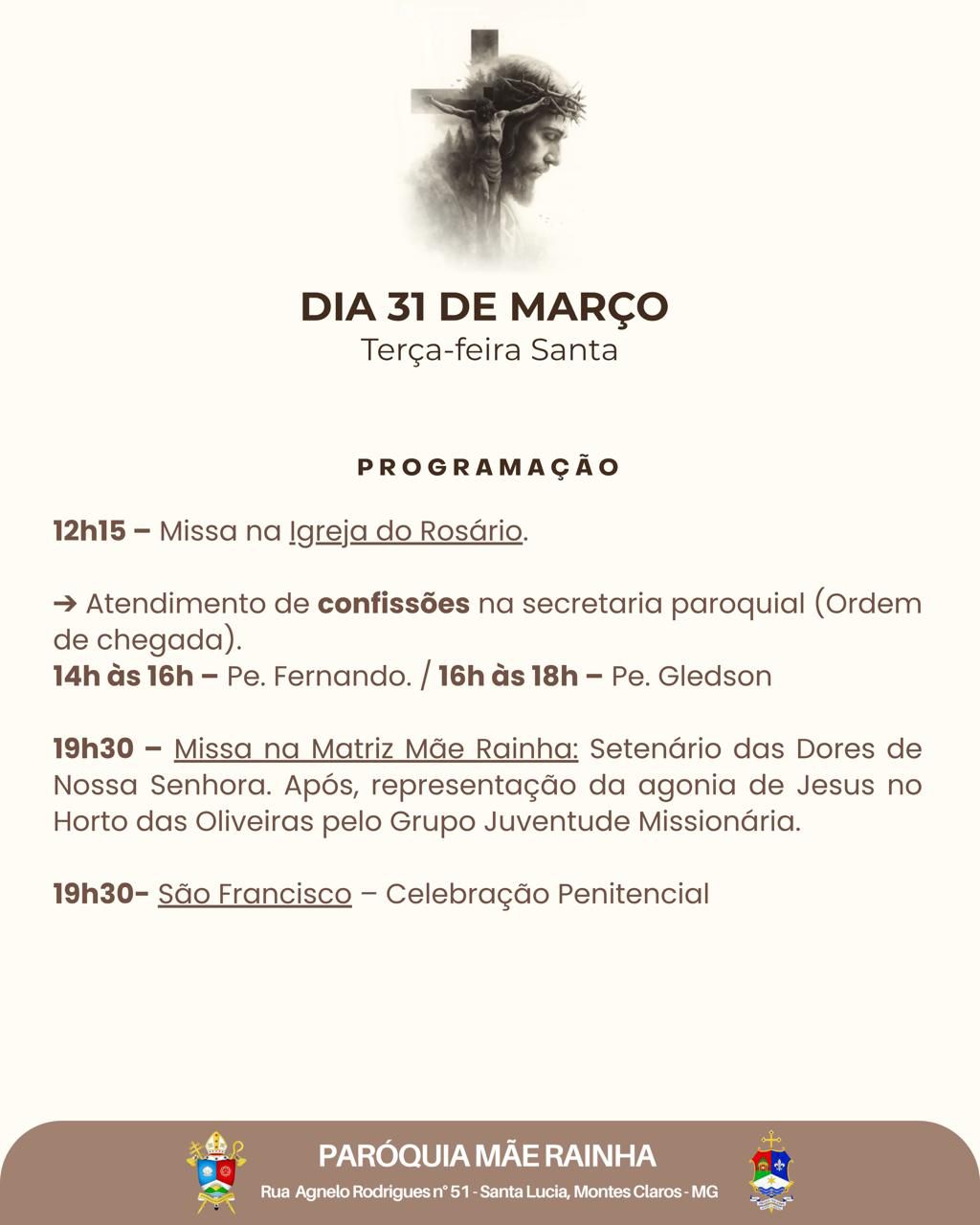 DIA 31 DE MARÇO
Terça-feira Santa

PROGRAMAÇÃO

12h15 – Missa na Igreja do Rosário.

➔ Atendimento de confissões na secretaria paroquial (Ordem de chegada).
14h às 16h – Pe. Fernando. / 16h às 18h – Pe. Gledson

19h30 – Missa na Matriz Mãe Rainha: Setenário das Dores de Nossa Senhora. Após, representação da agonia de Jesus no Horto das Oliveiras pelo Grupo Juventude Missionária.

19h30- São Francisco – Celebração Penitencial

PARÓQUIA MÃE RAINHA
Rua Agnelo Rodrigues n° 51 - Santa Lucia, Montes Claros - MG